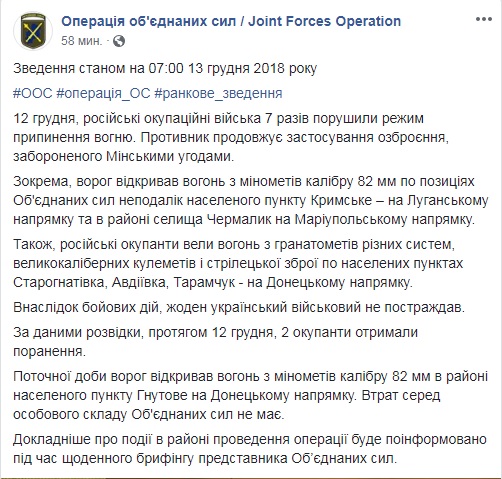 Операція об'єднаних сил / Joint Forces Operation
58 мин.

Зведення станом на 07:00 13 грудня 2018 року

#ООС #операція_ОС #ранкове_зведення

12 грудня, російські окупаційні війська 7 разів порушили режим припинення вогню. Противник продовжує застосування озброєння, забороненого Мінськими угодами.

Зокрема, ворог відкривав вогонь з мінометів калібру 82 мм по позиціях Об'єднаних сил неподалік населеного пункту Кримське – на Луганському напрямку та в районі селища Чермалик на Маріупольському напрямку.

Також, російські окупанти вели вогонь з гранатометів різних систем, великокаліберних кулеметів і стрілецької зброї по населених пунктах Старогнатівка, Авдіївка, Тарамчук - на Донецькому напрямку.

Внаслідок бойових дій, жоден український військовий не постраждав.

За даними розвідки, протягом 12 грудня, 2 окупанти отримали поранення.

Поточної доби ворог відкривав вогонь з мінометів калібру 82 мм в районі населеного пункту Гнутове на Донецькому напрямку. Втрат серед особового складу Об'єднаних сил не має.

Докладніше про події в районі проведення операції буде поінформовано під час щоденного брифінгу представника Об'єднаних сил.